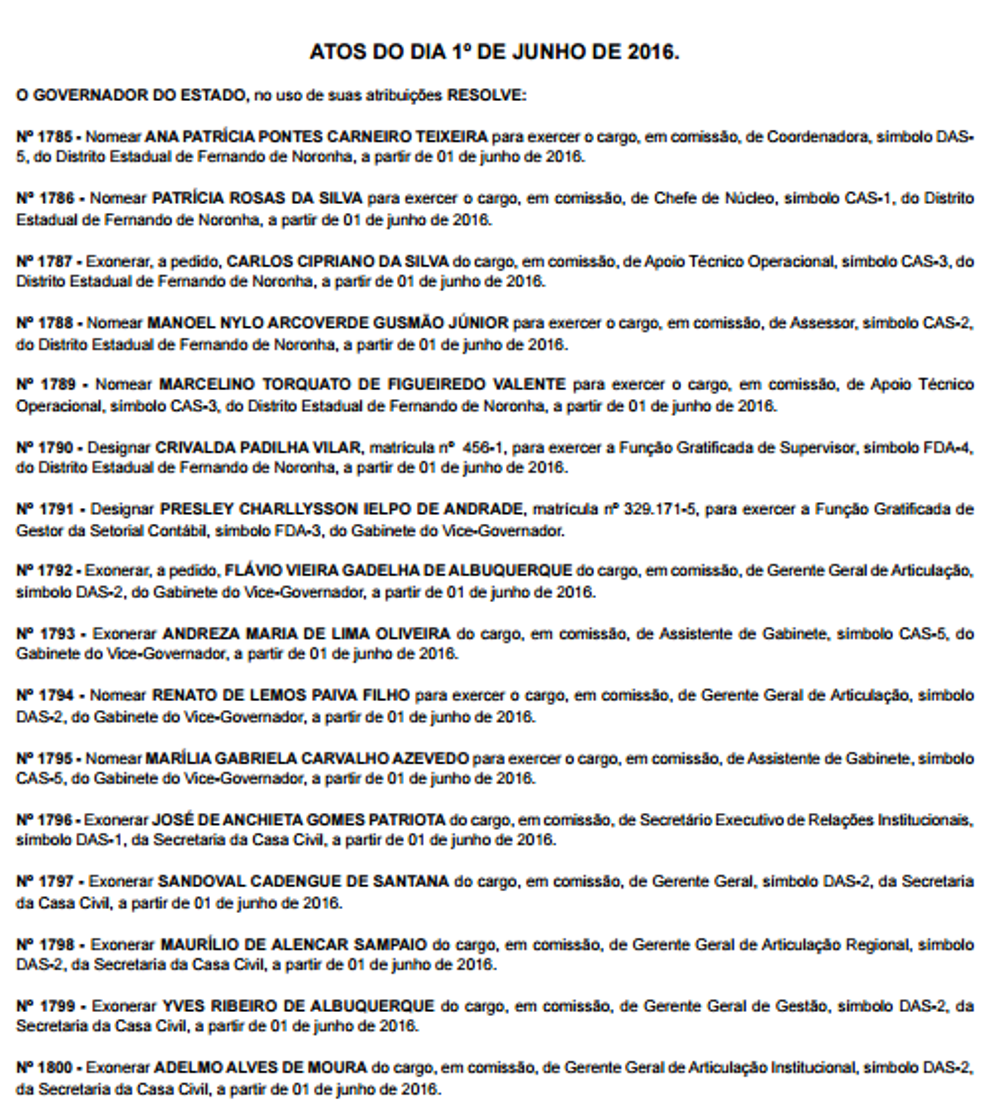 ATOS DO DIA 1º DE JUNHO DE 2016.

O GOVERNADOR DO ESTADO, no uso de suas atribuições RESOLVE:

Nº 1785 - Nomear ANA PATRÍCIA PONTES CARNEIRO TEIXEIRA para exercer o cargo, em comissão, de Coordenadora, símbolo DAS-5, do Distrito Estadual de Fernando de Noronha, a partir de 01 de junho de 2016.

Nº 1786 - Nomear PATRÍCIA ROSAS DA SILVA para exercer o cargo, em comissão, de Chefe de Núcleo, símbolo CAS-1, do Distrito Estadual de Fernando de Noronha, a partir de 01 de junho de 2016.

Nº 1787 - Exonerar, a pedido, CARLOS CIPRIANO DA SILVA do cargo, em comissão, de Apoio Técnico Operacional, símbolo CAS-3, do Distrito Estadual de Fernando de Noronha, a partir de 01 de junho de 2016.

Nº 1788 - Nomear MANOEL NYLO ARCOVERDE GUSMÃO JÚNIOR para exercer o cargo, em comissão, de Assessor, símbolo CAS-2, do Distrito Estadual de Fernando de Noronha, a partir de 01 de junho de 2016.

Nº 1789 - Nomear MARCELINO TORQUATO DE FIGUEIREDO VALENTE para exercer o cargo, em comissão, de Apoio Técnico Operacional, símbolo CAS-3, do Distrito Estadual de Fernando de Noronha, a partir de 01 de junho de 2016.

Nº 1790 - Designar CRIVALDA PADILHA VILAR, matrícula nº 456-1, para exercer a Função Gratificada de Supervisor, símbolo FDA-4, do Distrito Estadual de Fernando de Noronha, a partir de 01 de junho de 2016.

Nº 1791 - Designar PRESLEY CHARLLYSSON IELPO DE ANDRADE, matrícula nº 329.171-5, para exercer a Função Gratificada de Gestor da Setorial Contábil, símbolo FDA-3, do Gabinete do Vice-Governador.

Nº 1792 - Exonerar, a pedido, FLÁVIO VIEIRA GADELHA DE ALBUQUERQUE do cargo, em comissão, de Gerente Geral de Articulação, símbolo DAS-2, do Gabinete do Vice-Governador, a partir de 01 de junho de 2016.

Nº 1793 - Exonerar ANDREZA MARIA DE LIMA OLIVEIRA do cargo, em comissão, de Assistente de Gabinete, símbolo CAS-5, do Gabinete do Vice-Governador, a partir de 01 de junho de 2016.

Nº 1794 - Nomear RENATO DE LEMOS PAIVA FILHO para exercer o cargo, em comissão, de Gerente Geral de Articulação, símbolo DAS-2, do Gabinete do Vice-Governador, a partir de 01 de junho de 2016.

Nº 1795 - Nomear MARÍLIA GABRIELA CARVALHO AZEVEDO para exercer o cargo, em comissão, de Assistente de Gabinete, símbolo CAS-5, do Gabinete do Vice-Governador, a partir de 01 de junho de 2016.

Nº 1796 - Exonerar JOSÉ DE ANCHIETA GOMES PATRIOTA do cargo, em comissão, de Secretário Executivo de Relações Institucionais, símbolo DAS-1, da Secretaria da Casa Civil, a partir de 01 de junho de 2016.

Nº 1797 - Exonerar SANDOVAL CADENGUE DE SANTANA do cargo, em comissão, de Gerente Geral, símbolo DAS-2, da Secretaria da Casa Civil, a partir de 01 de junho de 2016.

Nº 1798 - Exonerar MAURÍLIO DE ALENCAR SAMPAIO do cargo, em comissão, de Gerente Geral de Articulação Regional, símbolo DAS-2, da Secretaria da Casa Civil, a partir de 01 de junho de 2016.

Nº 1799 - Exonerar YVES RIBEIRO DE ALBUQUERQUE do cargo, em comissão, de Gerente Geral de Gestão, símbolo DAS-2, da Secretaria da Casa Civil, a partir de 01 de junho de 2016.

Nº 1800 - Exonerar ADELMO ALVES DE MOURA do cargo, em comissão, de Gerente Geral de Articulação Institucional, símbolo DAS-2, da Secretaria da Casa Civil, a partir de 01 de junho de 2016.